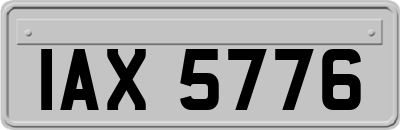 IAX 5776